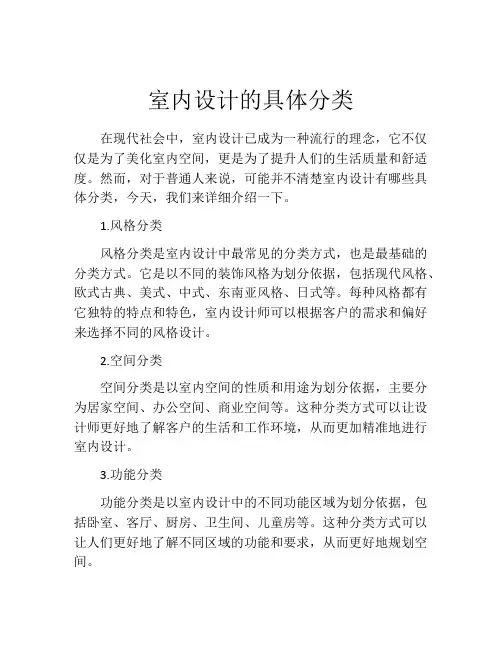 室内设计的具体分类

在现代社会中，室内设计已成为一种流行的理念，它不仅仅是为了美化室内空间，更是为了提升人们的生活质量和舒适度。然而，对于普通人来说，可能并不清楚室内设计有哪些具体分类，今天，我们来详细介绍一下。

1.风格分类

风格分类是室内设计中最常见的分类方式，也是最基础的分类方式。它是以不同的装饰风格为划分依据，包括现代风格、欧式古典、美式、中式、东南亚风格、日式等。每种风格都有它独特的特点和特色，室内设计师可以根据客户的需求和偏好来选择不同的风格设计。

2.空间分类

空间分类是以室内空间的性质和用途为划分依据，主要分为居家空间、办公空间、商业空间等。这种分类方式可以让设计师更好地了解客户的生活和工作环境，从而更加精准地进行室内设计。

3.功能分类

功能分类是以室内设计中的不同功能区域为划分依据，包括卧室、客厅、厨房、卫生间、儿童房等。这种分类方式可以让人们更好地了解不同区域的功能和要求，从而更好地规划空间。